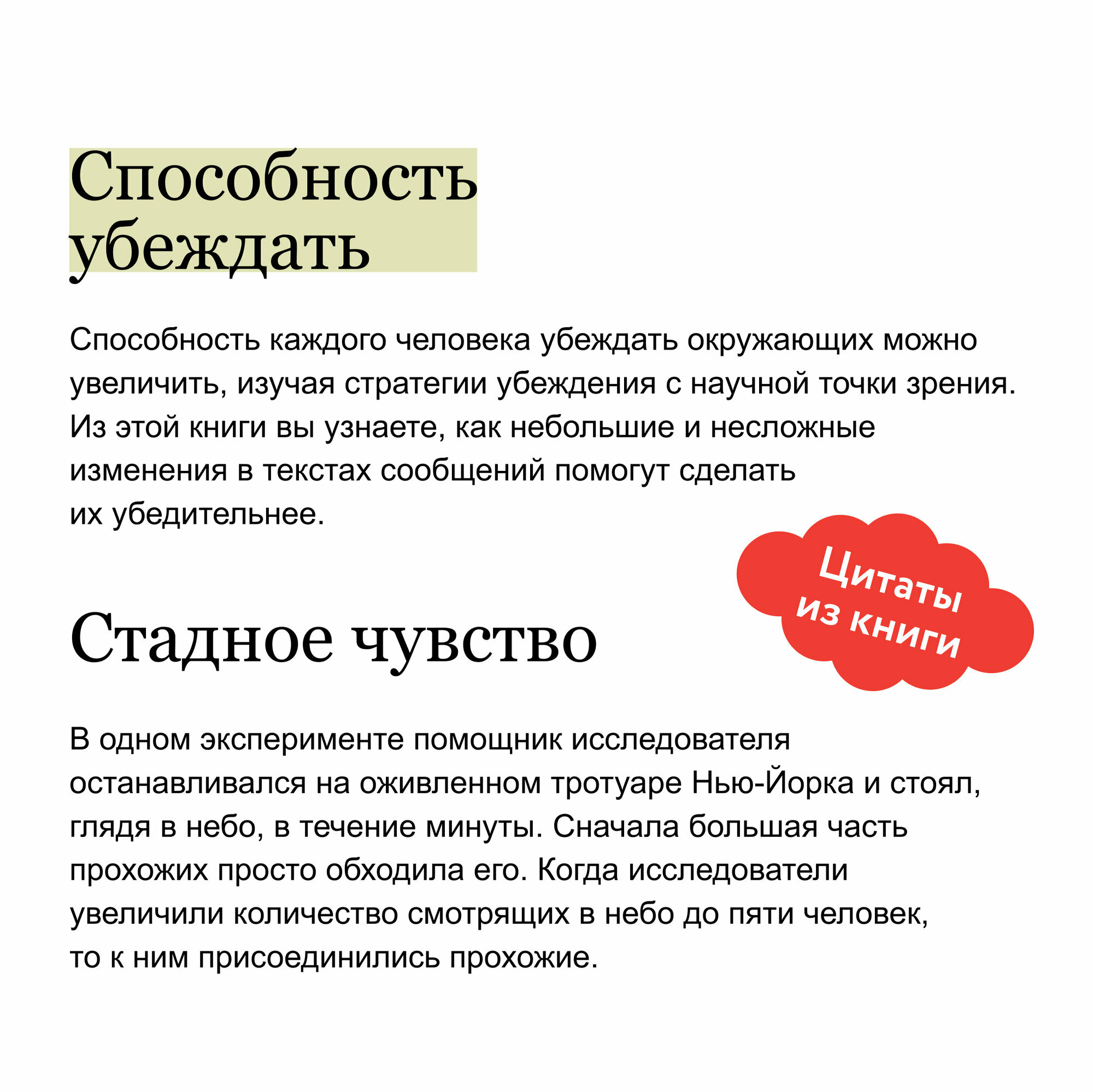 Способность убеждать

Способность каждого человека убеждать окружающих можно увеличить, изучая стратегии убеждения с научной точки зрения. Из этой книги вы узнаете, как небольшие и несложные изменения в текстах сообщений помогут сделать их убедительнее.

Цитаты из книги

Стадное чувство

В одном эксперименте помощник исследователя останавливался на оживленном тротуаре Нью-Йорка и стоял, глядя в небо, в течение минуты. Сначала большая часть прохожих просто обходила его. Когда исследователи увеличили количество смотрящих в небо до пяти человек, то к ним присоединились прохожие.